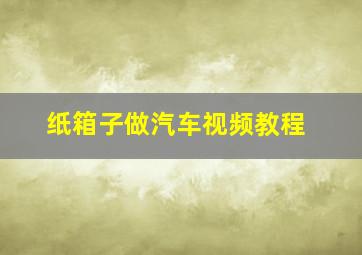 纸箱子做汽车视频教程